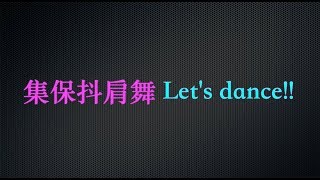 集保抖肩舞 Let's dance!!